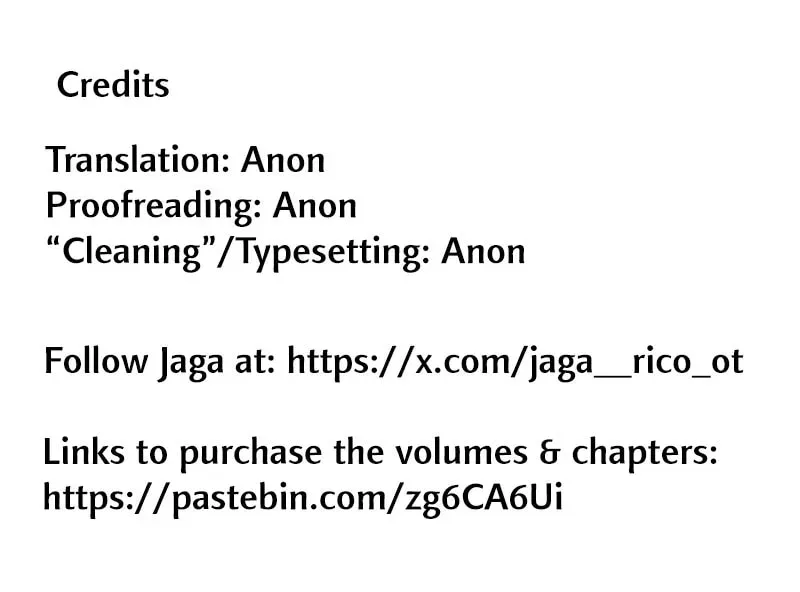 Credits

Translation: Anon
Proofreading: Anon
"Cleaning"/Typesetting: Anon

Follow Jaga at: https://x.com/jaga__rico_ot

Links to purchase the volumes & chapters:
https://pastebin.com/zg6CA6Ui